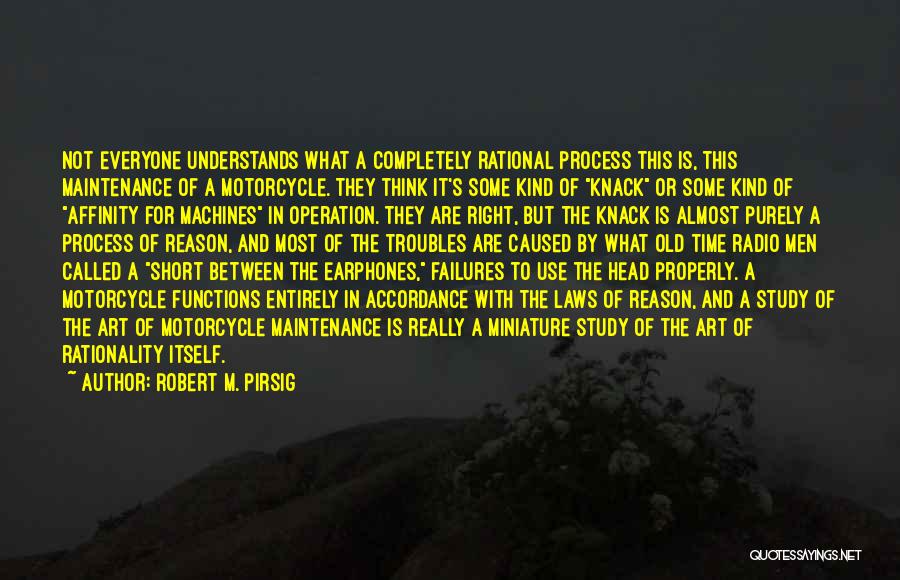 NOT EVERYONE UNDERSTANDS WHAT A COMPLETELY RATIONAL PROCESS THIS IS, THIS MAINTENANCE OF A MOTORCYCLE. THEY THINK IT'S SOME KIND OF "KNACK" OR SOME KIND OF "AFFINITY FOR MACHINES" IN OPERATION. THEY ARE RIGHT, BUT THE KNACK IS ALMOST PURELY A PROCESS OF REASON, AND MOST OF THE TROUBLES ARE CAUSED BY WHAT OLD TIME RADIO MEN CALLED A "SHORT BETWEEN THE EARPHONES," FAILURES TO USE THE HEAD PROPERLY. A MOTORCYCLE FUNCTIONS ENTIRELY IN ACCORDANCE WITH THE LAWS OF REASON, AND A STUDY OF THE ART OF MOTORCYCLE MAINTENANCE IS REALLY A MINIATURE STUDY OF THE ART OF RATIONALITY ITSELF.

~ AUTHOR: ROBERT M. PIRSIG

QUOTESSAYINGS.NET